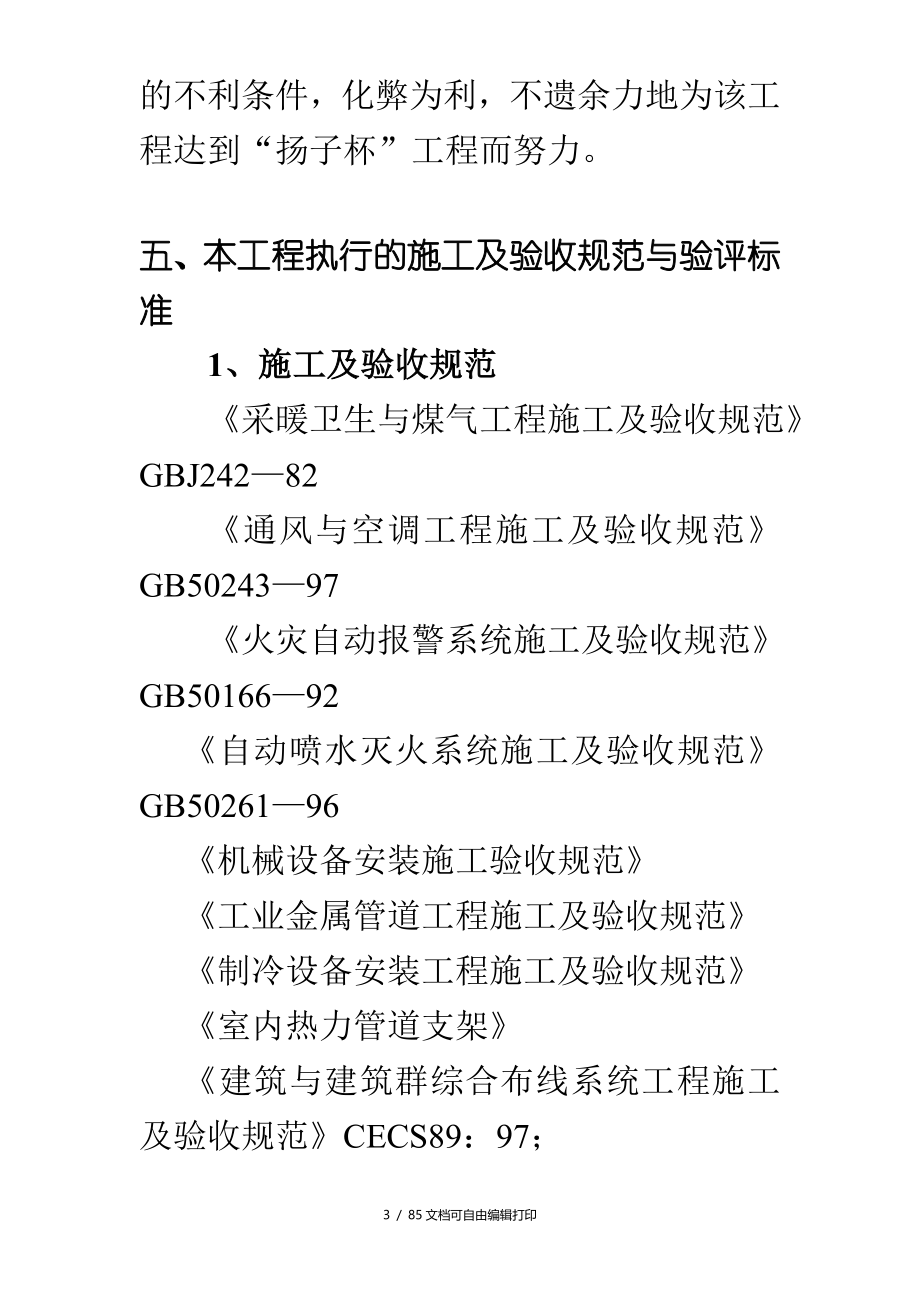 的不利条件，化弊为利，不遗余力地为该工程达到“扬子杯”工程而努力。

五、本工程执行的施工及验收规范与验评标准

1、施工及验收规范

《采暖卫生与煤气工程施工及验收规范》GBJ242—82

《通风与空调工程施工及验收规范》GB50243—97

《火灾自动报警系统施工及验收规范》GB50166—92

《自动喷水灭火系统施工及验收规范》GB50261—96

《机械设备安装施工验收规范》

《工业金属管道工程施工及验收规范》

《制冷设备安装工程施工及验收规范》

《室内热力管道支架》

《建筑与建筑群综合布线系统工程施工及验收规范》CECS89：97；

3 / 85 文档可自由编辑打印